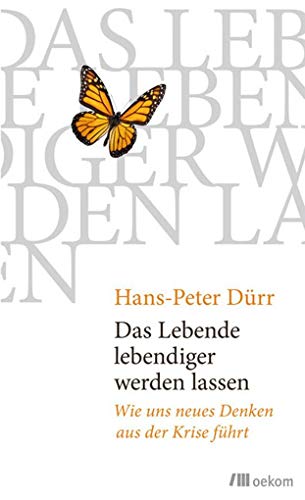 DAS LEB
E LEBEN
DIGER W
DEN LA
EN

Hans-Peter Dürr

Das Lebende lebendiger werden lassen

Wie uns neues Denken aus der Krise führt

oekom